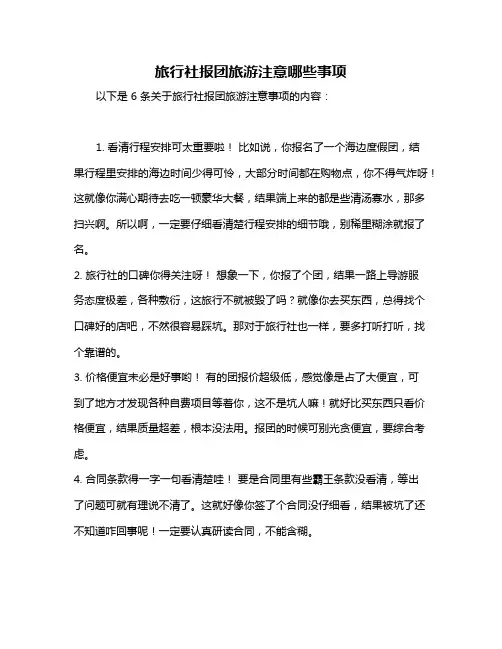 旅行社报团旅游注意哪些事项

以下是 6 条关于旅行社报团旅游注意事项的内容：

1. 看清行程安排可太重要啦！ 比如说，你报名了一个海边度假团，结果行程里安排的海边时间少得可怜，大部分时间都在购物点，你不得气炸呀！这就像你满心期待去吃一顿豪华大餐，结果端上来的都是些清汤寡水，那多扫兴啊。所以啊，一定要仔细看清楚行程安排的细节哦，别稀里糊涂就报了名。

2. 旅行社的口碑你得关注呀！ 想象一下，你报了个团，结果一路上导游服务态度极差，各种敷衍，这旅行不就被毁了吗？就像你去买东西，总得找个口碑好的店吧，不然很容易踩坑。那对于旅行社也一样，要多打听打听，找个靠谱的。

3. 价格便宜未必是好事哟！ 有的团报价超级低，感觉像是占了大便宜，可到了地方才发现各种自费项目等着你，这不是坑人嘛！就好比买东西只看价格便宜，结果质量超差，根本没法用。报团的时候可别光贪便宜，要综合考虑。

4. 合同条款得一字一句看清楚哇！ 要是合同里有些霸王条款没看清，等出了问题可就有理说不清了。这就好像你签了个合同没仔细看，结果被坑了还不知道咋回事呢！一定要认真研读合同，不能含糊。